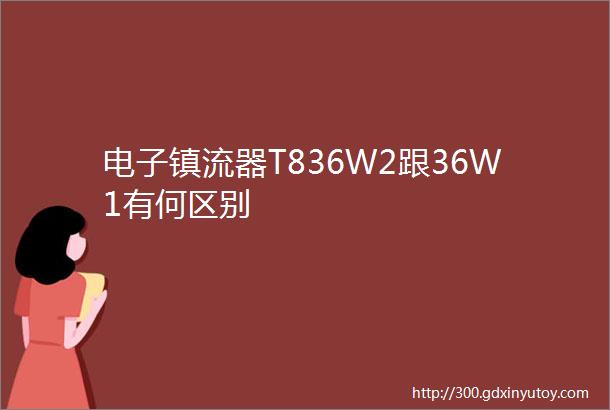 电子镇流器T836W2跟36W1有何区别

http://300.gdxinyutoy.com